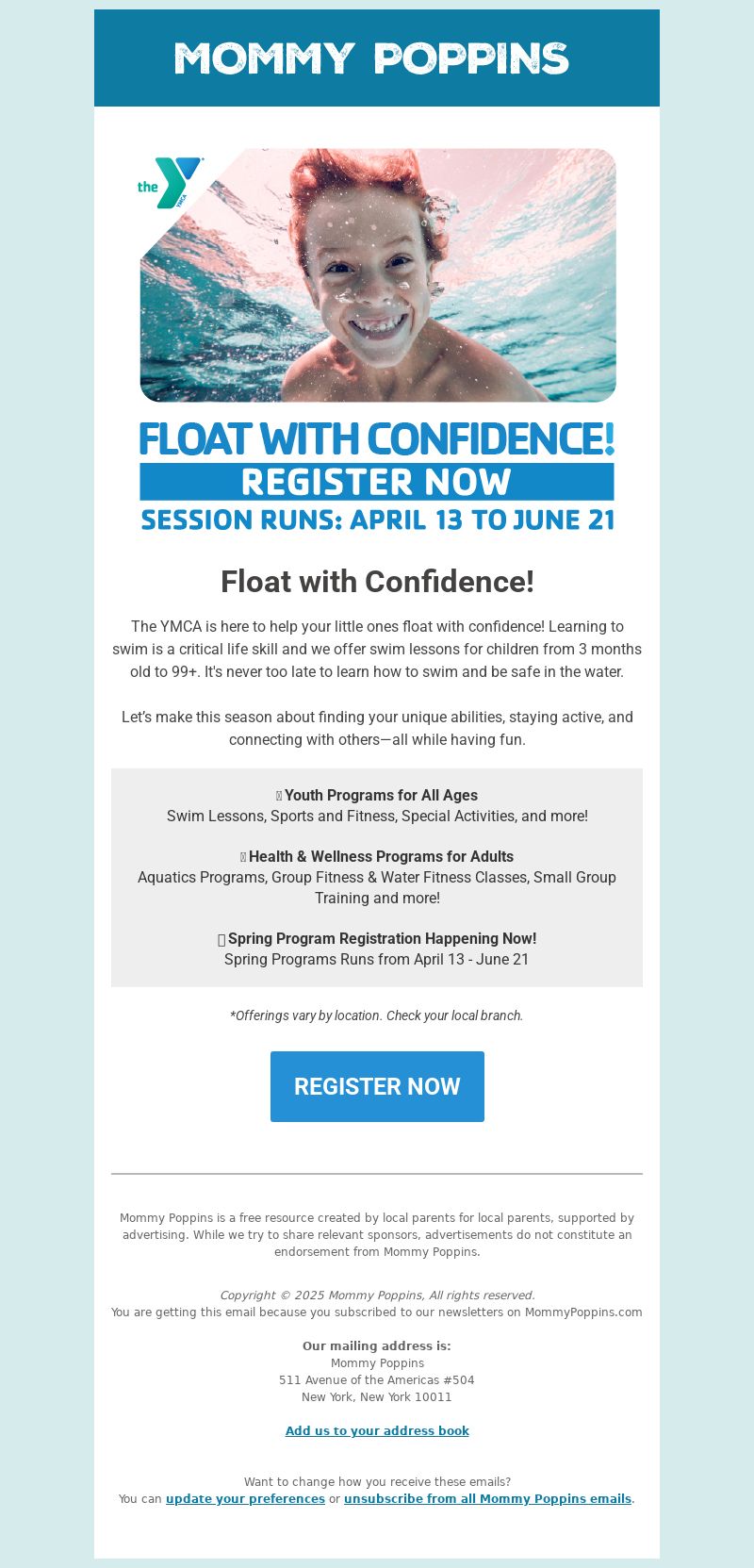 MOMMY POPPINS

the YMCA

FLOAT WITH CONFIDENCE!
REGISTER NOW
SESSION RUNS: APRIL 13 TO JUNE 21

Float with Confidence!

The YMCA is here to help your little ones float with confidence! Learning to swim is a critical life skill and we offer swim lessons for children from 3 months old to 99+. It's never too late to learn how to swim and be safe in the water.

Let's make this season about finding your unique abilities, staying active, and connecting with others—all while having fun.

Youth Programs for All Ages
Swim Lessons, Sports and Fitness, Special Activities, and more!

Health & Wellness Programs for Adults
Aquatics Programs, Group Fitness & Water Fitness Classes, Small Group Training and more!

Spring Program Registration Happening Now!
Spring Programs Runs from April 13 - June 21

*Offerings vary by location. Check your local branch.

REGISTER NOW

Mommy Poppins is a free resource created by local parents for local parents, supported by advertising. While we try to share relevant sponsors, advertisements do not constitute an endorsement from Mommy Poppins.

Copyright © 2025 Mommy Poppins, All rights reserved.
You are getting this email because you subscribed to our newsletters on MommyPoppins.com

Our mailing address is:
Mommy Poppins
511 Avenue of the Americas #504
New York, New York 10011

Add us to your address book

Want to change how you receive these emails?
You can update your preferences or unsubscribe from all Mommy Poppins emails.